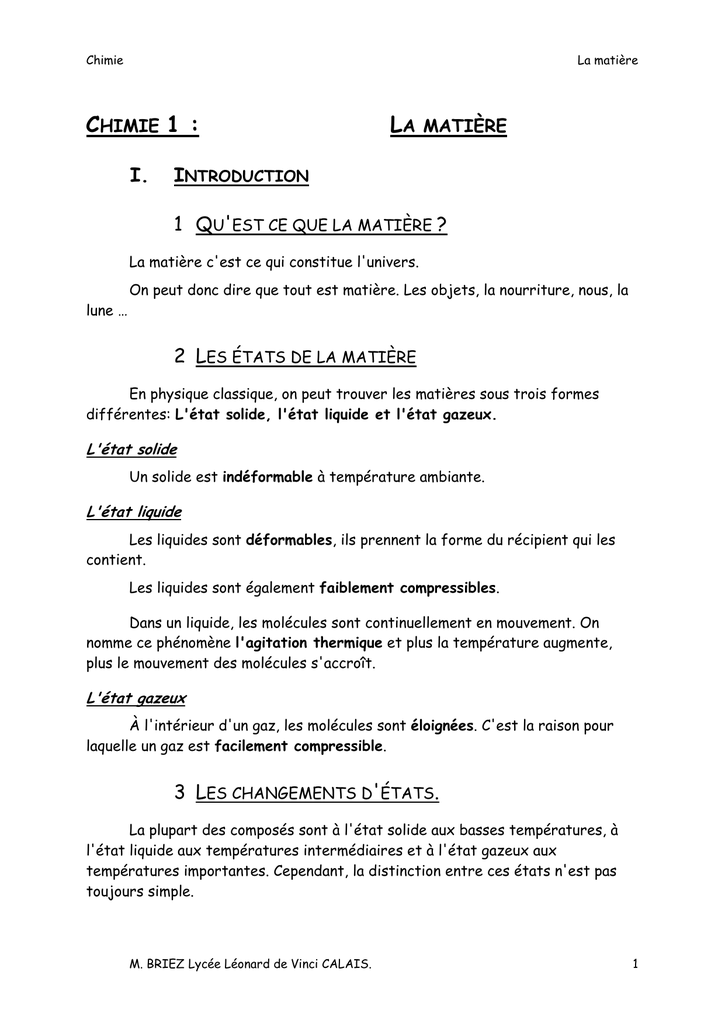 Chimie

La matière

CHIMIE 1 : LA MATIÈRE

I. INTRODUCTION

1 QU'EST CE QUE LA MATIÈRE ?

La matière c'est ce qui constitue l'univers.

On peut donc dire que tout est matière. Les objets, la nourriture, nous, la lune …

2 LES ÉTATS DE LA MATIÈRE

En physique classique, on peut trouver les matières sous trois formes différentes: L'état solide, l'état liquide et l'état gazeux.

L'état solide

Un solide est indéformable à température ambiante.

L'état liquide

Les liquides sont déformables, ils prennent la forme du récipient qui les contient.

Les liquides sont également faiblement compressibles.

Dans un liquide, les molécules sont continuellement en mouvement. On nomme ce phénomène l'agitation thermique et plus la température augmente, plus le mouvement des molécules s'accroît.

L'état gazeux

À l'intérieur d'un gaz, les molécules sont éloignées. C'est la raison pour laquelle un gaz est facilement compressible.

3 LES CHANGEMENTS D'ÉTATS.

La plupart des composés sont à l'état solide aux basses températures, à l'état liquide aux températures intermédiaires et à l'état gazeux aux températures importantes. Cependant, la distinction entre ces états n'est pas toujours simple.

M. BRIEZ Lycée Léonard de Vinci CALAIS.

1